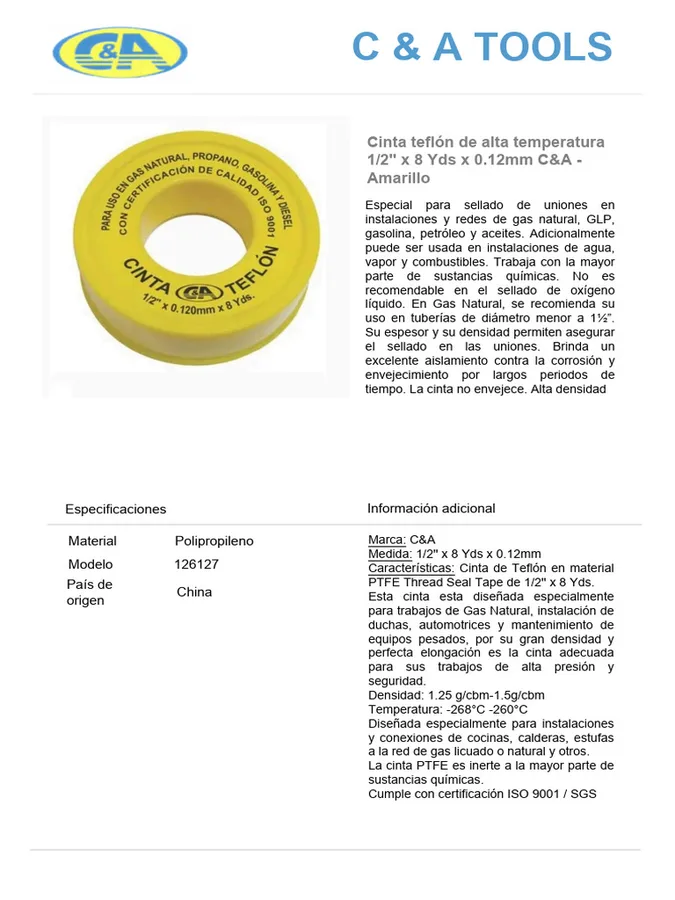 C&A

C & A TOOLS

PARA USO EN GAS NATURAL, PROPANO, GASOLINA Y DIESEL CON CERTIFICACIÓN DE CALIDAD ISO 9001

CINTA C&A TEFLÓN

1/2" x 0.120mm x 8 Yds.

Cinta teflón de alta temperatura 1/2" x 8 Yds x 0.12mm C&A - Amarillo

Especial para sellado de uniones en instalaciones y redes de gas natural, GLP, gasolina, petróleo y aceites. Adicionalmente puede ser usada en instalaciones de agua, vapor y combustibles. Trabaja con la mayor parte de sustancias químicas. No es recomendable en el sellado de oxígeno líquido. En Gas Natural, se recomienda su uso en tuberías de diámetro menor a 1½". Su espesor y su densidad permiten asegurar el sellado en las uniones. Brinda un excelente aislamiento contra la corrosión y envejecimiento por largos periodos de tiempo. La cinta no envejece. Alta densidad

Especificaciones

| Material | Polipropileno |
|---|---|
| Modelo | 126127 |
| País de origen | China |

Información adicional

Marca: C&A
Medida: 1/2" x 8 Yds x 0.12mm
Características: Cinta de Teflón en material PTFE Thread Seal Tape de 1/2" x 8 Yds.
Esta cinta esta diseñada especialmente para trabajos de Gas Natural, instalación de duchas, automotrices y mantenimiento de equipos pesados, por su gran densidad y perfecta elongación es la cinta adecuada para sus trabajos de alta presión y seguridad.
Densidad: 1.25 g/cbm-1.5g/cbm
Temperatura: -268°C -260°C
Diseñada especialmente para instalaciones y conexiones de cocinas, calderas, estufas a la red de gas licuado o natural y otros.
La cinta PTFE es inerte a la mayor parte de sustancias químicas.
Cumple con certificación ISO 9001 / SGS